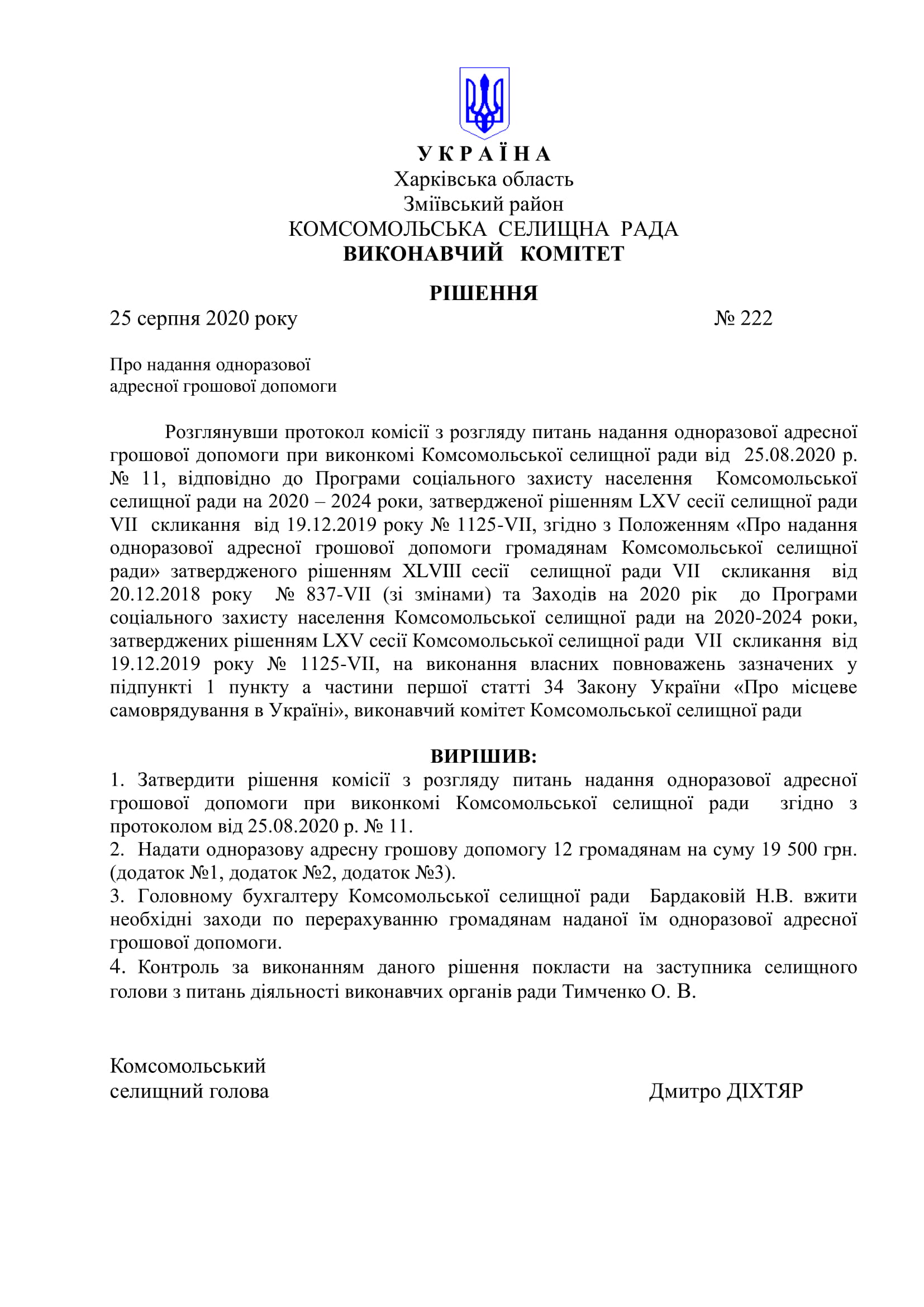 У К Р А Ї Н А
Харківська область
Зміївський район
КОМСОМОЛЬСЬКА СЕЛИЩНА РАДА
ВИКОНАВЧИЙ КОМІТЕТ

РІШЕННЯ

25 серпня 2020 року № 222

Про надання одноразової адресної грошової допомоги

Розглянувши протокол комісії з розгляду питань надання одноразової адресної грошової допомоги при виконкомі Комсомольської селищної ради від 25.08.2020 р. № 11, відповідно до Програми соціального захисту населення Комсомольської селищної ради на 2020 – 2024 роки, затвердженої рішенням LXV сесії селищної ради VII скликання від 19.12.2019 року № 1125-VII, згідно з Положенням «Про надання одноразової адресної грошової допомоги громадянам Комсомольської селищної ради» затвердженого рішенням XLVIII сесії селищної ради VII скликання від 20.12.2018 року № 837-VII (зі змінами) та Заходів на 2020 рік до Програми соціального захисту населення Комсомольської селищної ради на 2020-2024 роки, затверджених рішенням LXV сесії Комсомольської селищної ради VII скликання від 19.12.2019 року № 1125-VII, на виконання власних повноважень зазначених у підпункті 1 пункту а частини першої статті 34 Закону України «Про місцеве самоврядування в Україні», виконавчий комітет Комсомольської селищної ради

ВИРІШИВ:
1. Затвердити рішення комісії з розгляду питань надання одноразової адресної грошової допомоги при виконкомі Комсомольської селищної ради згідно з протоколом від 25.08.2020 р. № 11.
2. Надати одноразову адресну грошову допомогу 12 громадянам на суму 19 500 грн. (додаток №1, додаток №2, додаток №3).
3. Головному бухгалтеру Комсомольської селищної ради Бардаковій Н.В. вжити необхідні заходи по перерахуванню громадянам наданої їм одноразової адресної грошової допомоги.
4. Контроль за виконанням даного рішення покласти на заступника селищного голови з питань діяльності виконавчих органів ради Тимченко О. В.

Комсомольський
селищний голова Дмитро ДІХТЯР